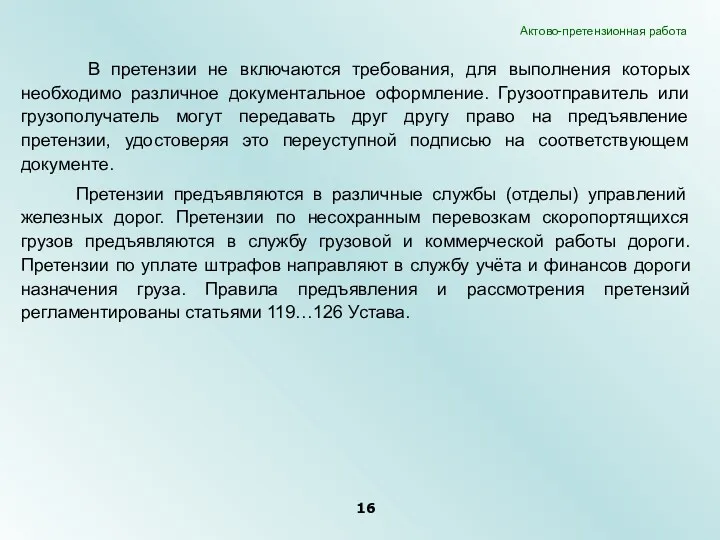 Актово-претензионная работа

В претензии не включаются требования, для выполнения которых необходимо различное документальное оформление. Грузоотправитель или грузополучатель могут передавать друг другу право на предъявление претензии, удостоверяя это переуступной подписью на соответствующем документе.

Претензии предъявляются в различные службы (отделы) управлений железных дорог. Претензии по несохранным перевозкам скоропортящихся грузов предъявляются в службу грузовой и коммерческой работы дороги. Претензии по уплате штрафов направляют в службу учёта и финансов дороги назначения груза. Правила предъявления и рассмотрения претензий регламентированы статьями 119…126 Устава.

16